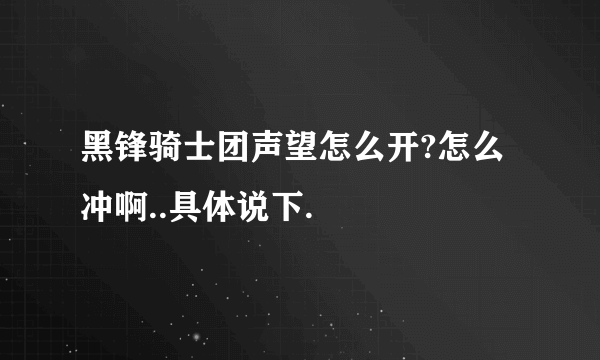 黑锋骑士团声望怎么开?怎么冲啊..具体说下.